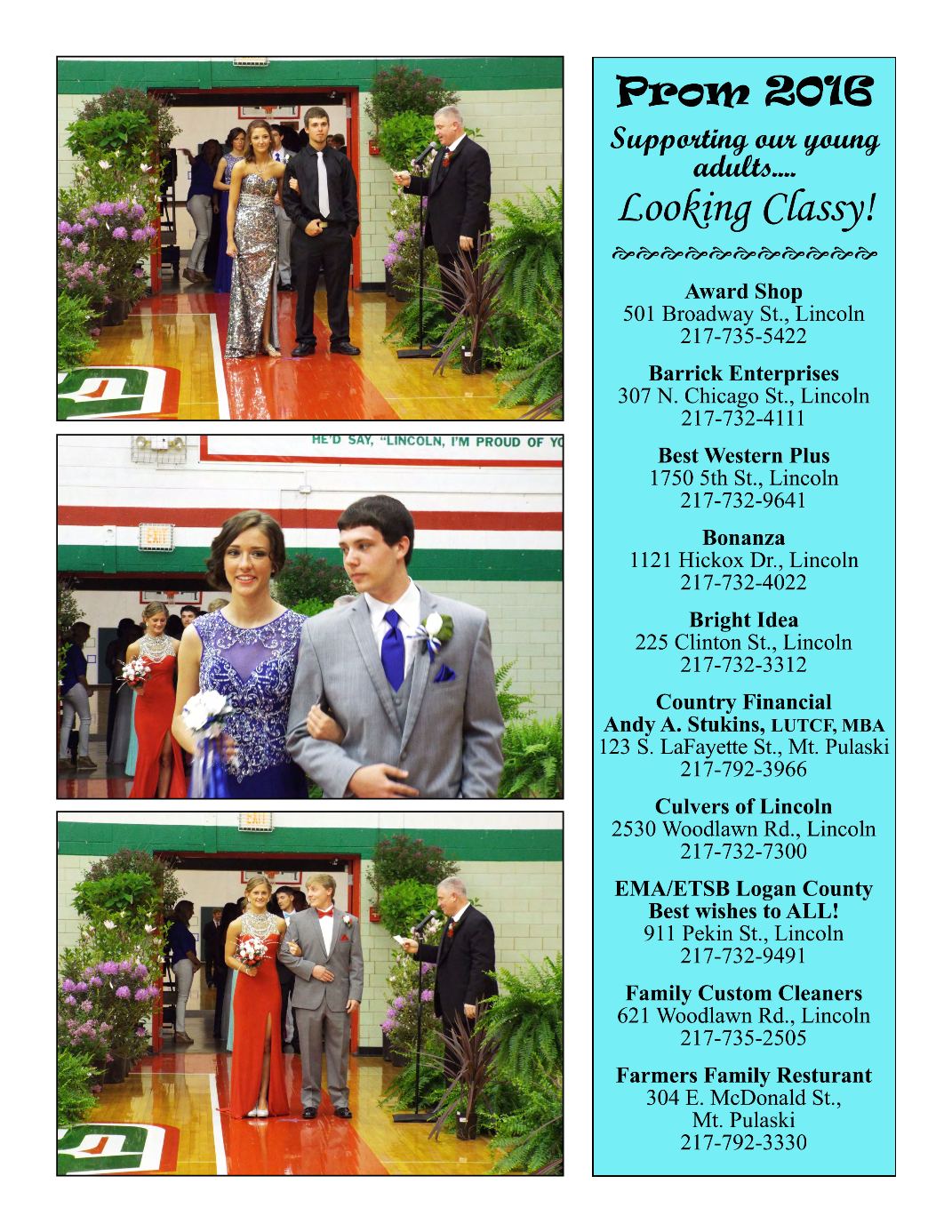 HE'D SAY, "LINCOLN, I'M PROUD OF YO

EXIT

EXIT

Prom 2016

Supporting our young adults....

Looking Classy!

Award Shop
501 Broadway St., Lincoln
217-735-5422

Barrick Enterprises
307 N. Chicago St., Lincoln
217-732-4111

Best Western Plus
1750 5th St., Lincoln
217-732-9641

Bonanza
1121 Hickox Dr., Lincoln
217-732-4022

Bright Idea
225 Clinton St., Lincoln
217-732-3312

Country Financial
Andy A. Stukins, LUTCF, MBA
123 S. LaFayette St., Mt. Pulaski
217-792-3966

Culvers of Lincoln
2530 Woodlawn Rd., Lincoln
217-732-7300

EMA/ETSB Logan County
Best wishes to ALL!
911 Pekin St., Lincoln
217-732-9491

Family Custom Cleaners
621 Woodlawn Rd., Lincoln
217-735-2505

Farmers Family Resturant
304 E. McDonald St.,
Mt. Pulaski
217-792-3330